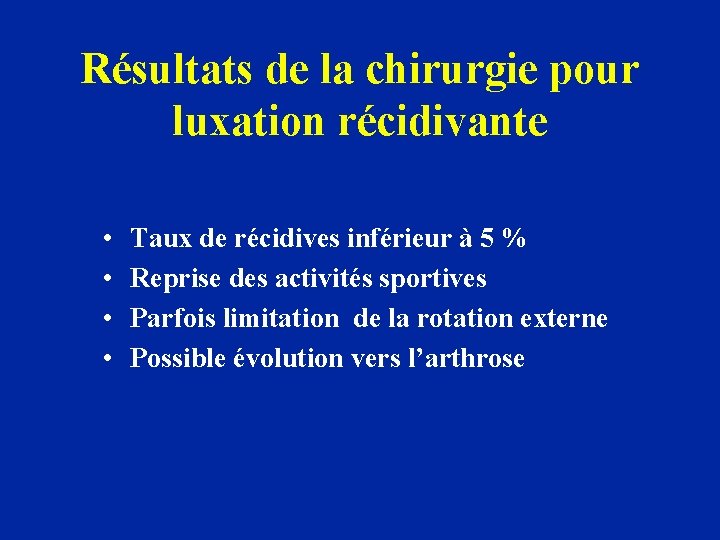 Résultats de la chirurgie pour luxation récidivante

• Taux de récidives inférieur à 5 %
• Reprise des activités sportives
• Parfois limitation de la rotation externe
• Possible évolution vers l’arthrose